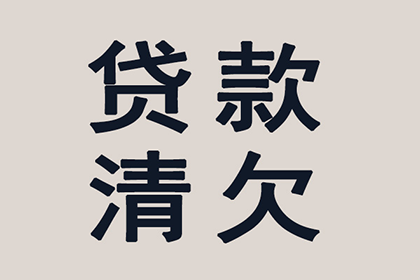 贷款
清欠